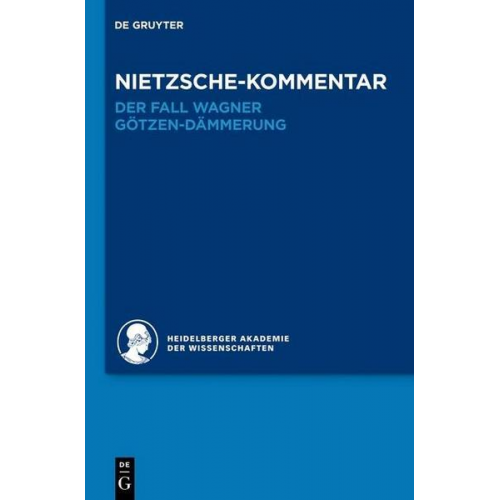 DE GRUYTER

NIETZSCHE-KOMMENTAR
DER FALL WAGNER
GÖTZEN-DÄMMERUNG

HEIDELBERGER AKADEMIE
DER WISSENSCHAFTEN

DE
G